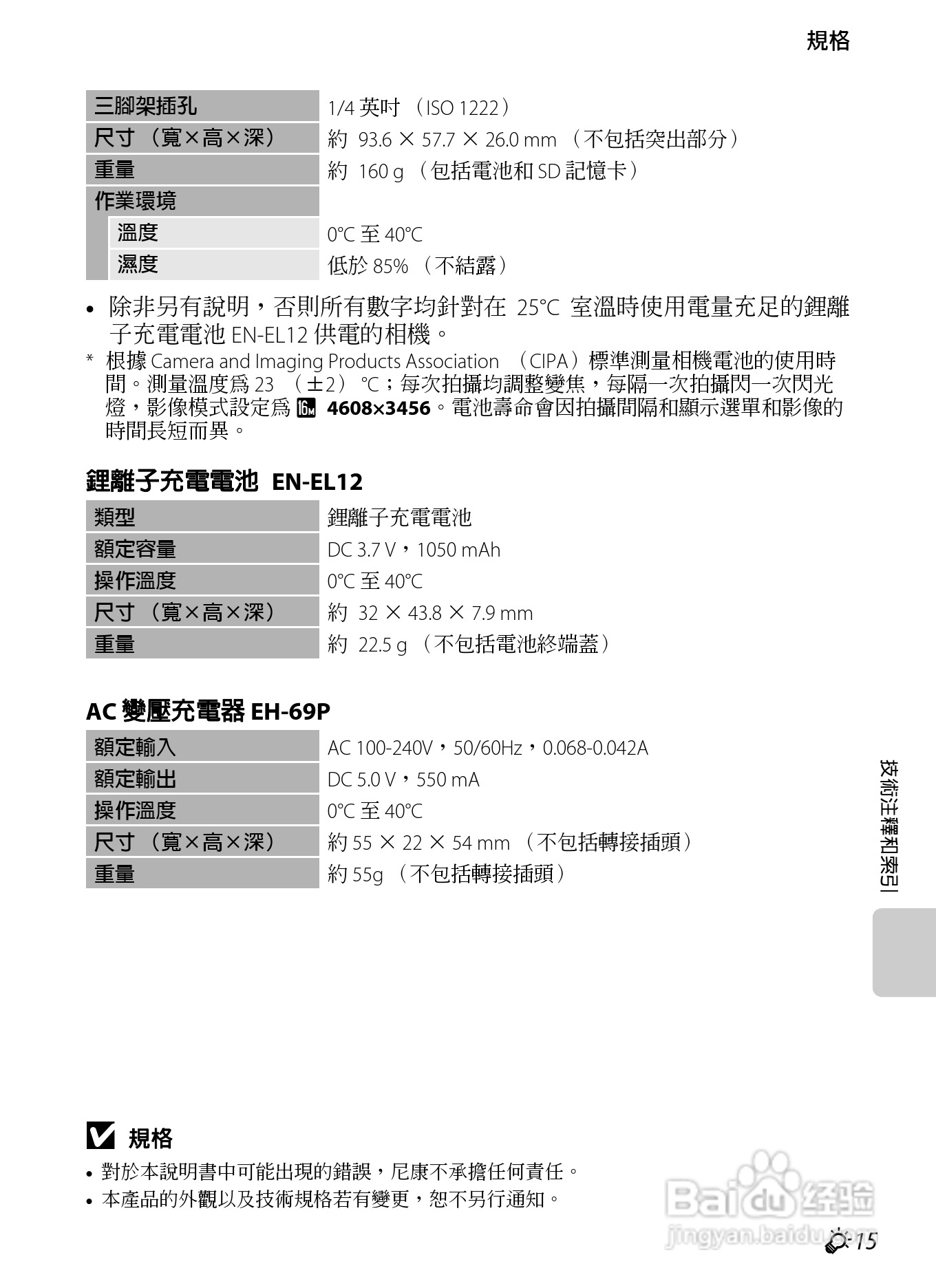 規格

| 三腳架插孔 | 1/4 英吋 （ISO 1222） |
|---|---|
| 尺寸 （寬×高×深） | 約 93.6 × 57.7 × 26.0 mm （不包括突出部分） |
| 重量 | 約 160 g （包括電池和 SD 記憶卡） |
| 作業環境 | |
| 溫度 | 0°C 至 40°C |
| 濕度 | 低於 85% （不結露） |

• 除非另有說明，否則所有數字均針對在 25°C 室溫時使用電量充足的鋰離子充電電池 EN-EL12 供電的相機。

* 根據 Camera and Imaging Products Association （CIPA）標準測量相機電池的使用時間。測量溫度爲 23 （±2） °C；每次拍攝均調整變焦，每隔一次拍攝閃一次閃光燈，影像模式設定爲 16M 4608×3456。電池壽命會因拍攝間隔和顯示選單和影像的時間長短而異。

鋰離子充電電池 EN-EL12

| 類型 | 鋰離子充電電池 |
|---|---|
| 額定容量 | DC 3.7 V，1050 mAh |
| 操作溫度 | 0°C 至 40°C |
| 尺寸 （寬×高×深） | 約 32 × 43.8 × 7.9 mm |
| 重量 | 約 22.5 g （不包括電池終端蓋） |

AC 變壓充電器 EH-69P

| 額定輸入 | AC 100-240V，50/60Hz，0.068-0.042A |
|---|---|
| 額定輸出 | DC 5.0 V，550 mA |
| 操作溫度 | 0°C 至 40°C |
| 尺寸 （寬×高×深） | 約 55 × 22 × 54 mm （不包括轉接插頭） |
| 重量 | 約 55g （不包括轉接插頭） |

技術注釋和索引

規格

• 對於本說明書中可能出現的錯誤，尼康不承擔任何責任。
• 本產品的外觀以及技術規格若有變更，恕不另行通知。

Baidu 经验
jingyan.baidu.com

15